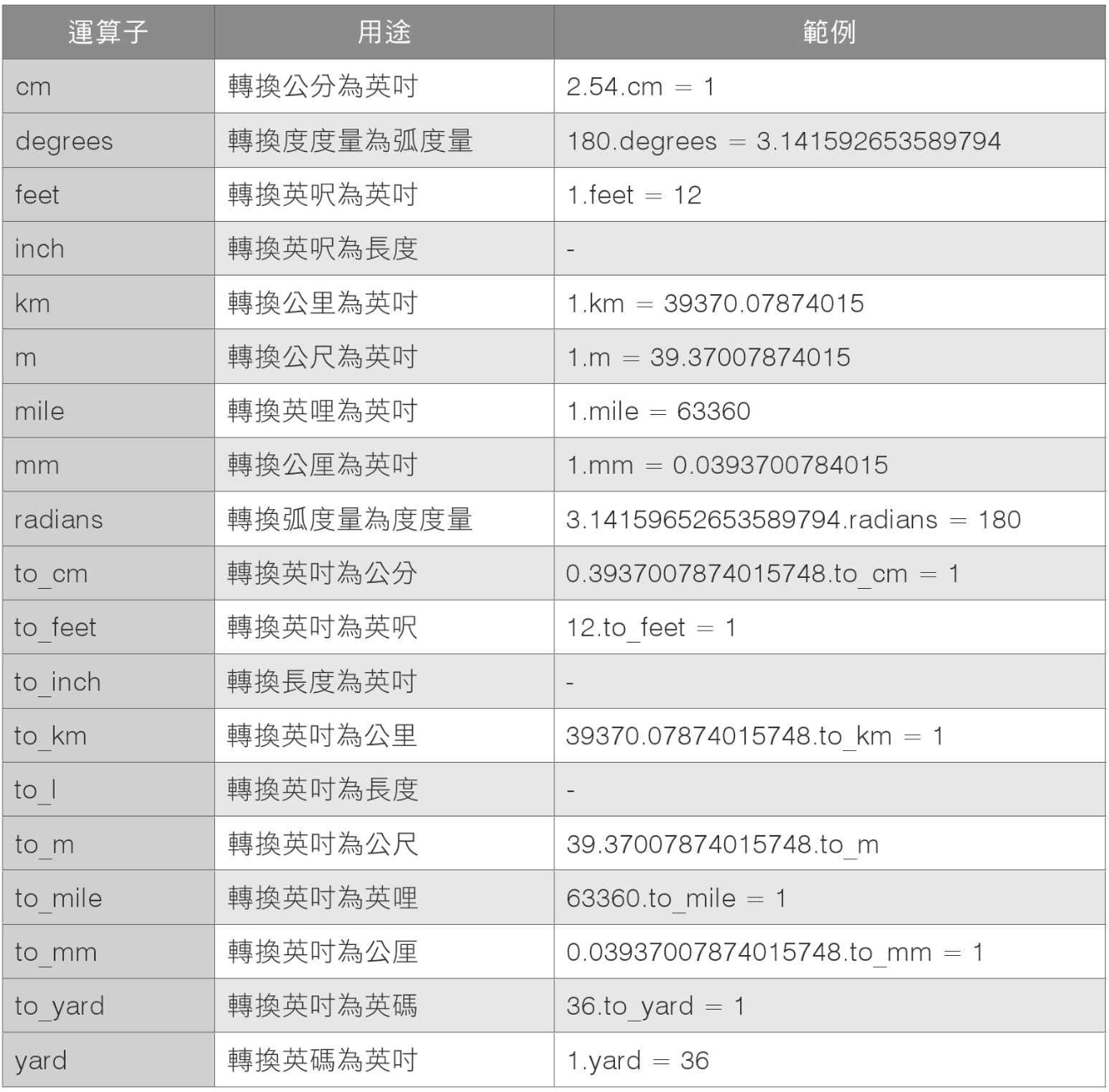 | 運算子 | 用途 | 範例 |
|---|---|---|
| cm | 轉換公分為英吋 | 2.54.cm = 1 |
| degrees | 轉換度度量為弧度量 | 180.degrees = 3.141592653589794 |
| feet | 轉換英呎為英吋 | 1.feet = 12 |
| inch | 轉換英呎為長度 | - |
| km | 轉換公里為英吋 | 1.km = 39370.07874015 |
| m | 轉換公尺為英吋 | 1.m = 39.37007874015 |
| mile | 轉換英哩為英吋 | 1.mile = 63360 |
| mm | 轉換公厘為英吋 | 1.mm = 0.0393700784015 |
| radians | 轉換弧度量為度度量 | 3.14159652653589794.radians = 180 |
| to_cm | 轉換英吋為公分 | 0.3937007874015748.to_cm = 1 |
| to_feet | 轉換英吋為英呎 | 12.to_feet = 1 |
| to_inch | 轉換長度為英吋 | - |
| to_km | 轉換英吋為公里 | 39370.07874015748.to_km = 1 |
| to_l | 轉換英吋為長度 | - |
| to_m | 轉換英吋為公尺 | 39.37007874015748.to_m |
| to_mile | 轉換英吋為英哩 | 63360.to_mile = 1 |
| to_mm | 轉換英吋為公厘 | 0.03937007874015748.to_mm = 1 |
| to_yard | 轉換英吋為英碼 | 36.to_yard = 1 |
| yard | 轉換英碼為英吋 | 1.yard = 36 |